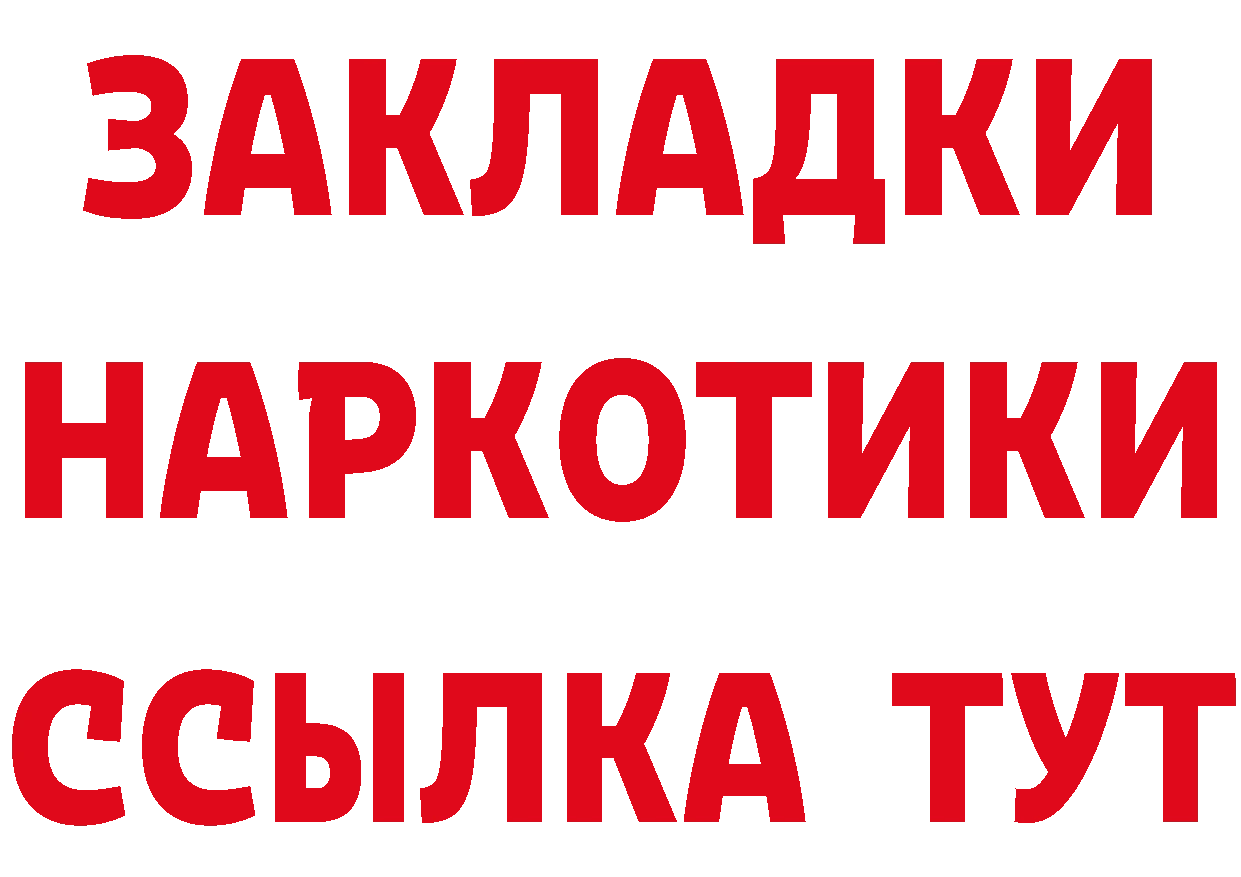 ЗАКЛАДКИ
НАРКОТИКИ
ССЫЛКА ТУТ